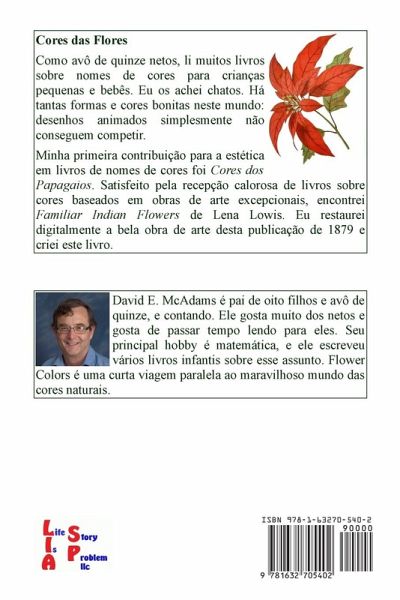 **Cores das Flores**

Como avô de quinze netos, li muitos livros sobre nomes de cores para crianças pequenas e bebês. Eu os achei chatos. Há tantas formas e cores bonitas neste mundo: desenhos animados simplesmente não conseguem competir.

Minha primeira contribuição para a estética em livros de nomes de cores foi *Cores dos Papagaios*. Satisfeito pela recepção calorosa de livros sobre cores baseados em obras de arte excepcionais, encontrei *Familiar Indian Flowers* de Lena Lowis. Eu restaurei digitalmente a bela obra de arte desta publicação de 1879 e criei este livro.

David E. McAdams é pai de oito filhos e avô de quinze, e contando. Ele gosta muito dos netos e gosta de passar tempo lendo para eles. Seu principal hobby é matemática, e ele escreveu vários livros infantis sobre esse assunto. Flower Colors é uma curta viagem paralela ao maravilhoso mundo das cores naturais.

Life Is A Story Problem llc

ISBN 978-1-63270-540-2

90000

9 781632 705402